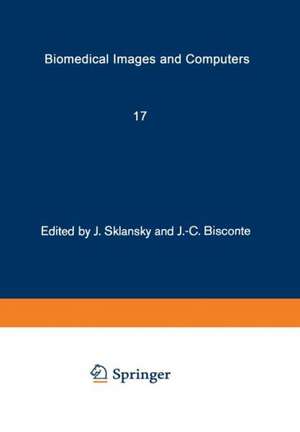 Biomedical Images and Computers

17

Edited by J. Sklansky and J.-C. Bisconte

Springer